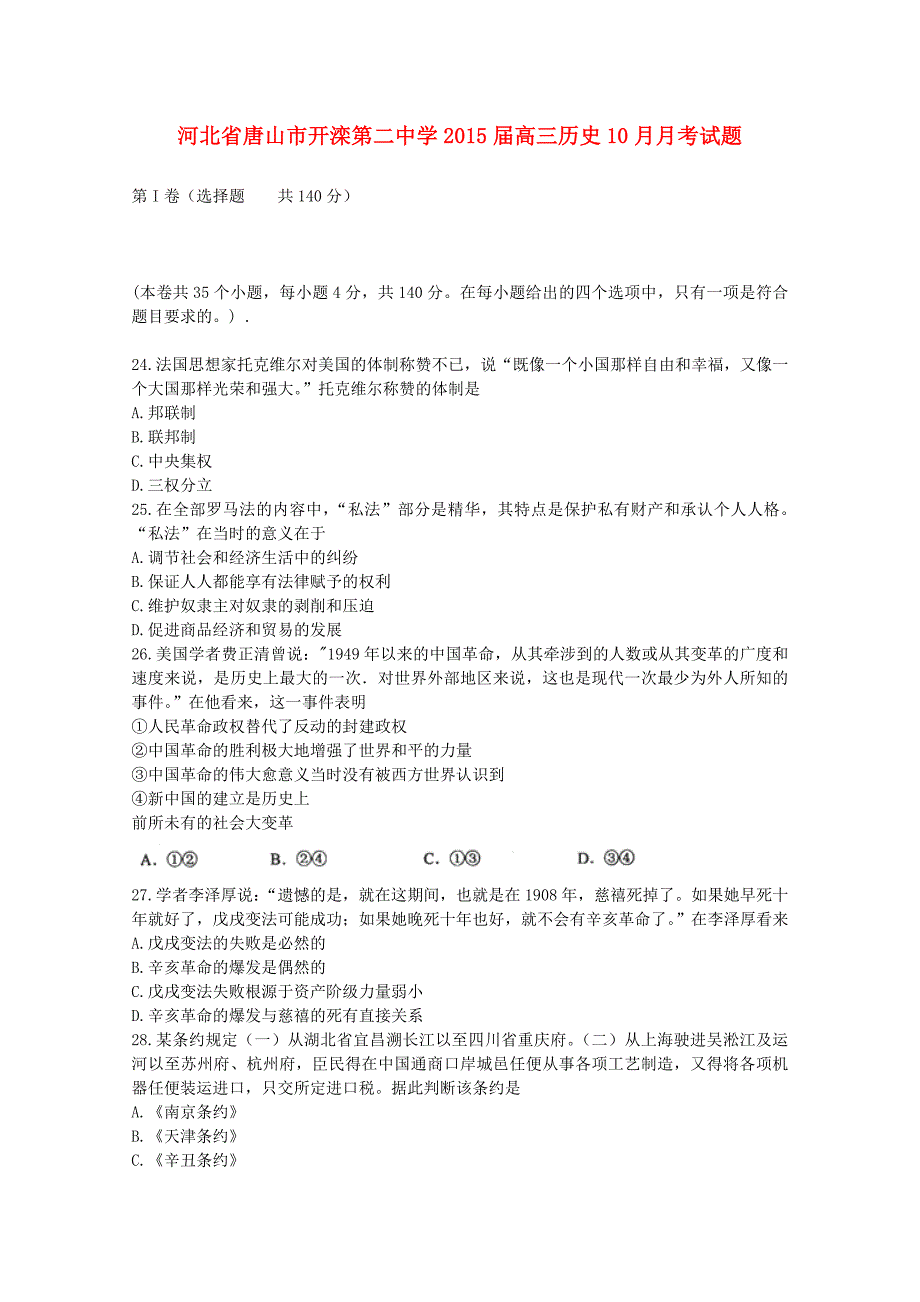 河北省唐山市开滦第二中学2015届高三历史10月月考试题

第I卷（选择题　　共140分）

(本卷共35个小题，每小题4分，共140分。在每小题给出的四个选项中，只有一项是符合题目要求的。）.

24.法国思想家托克维尔对美国的体制称赞不已，说“既像一个小国那样自由和幸福，又像一个大国那样光荣和强大。”托克维尔称赞的体制是
A.邦联制
B.联邦制
C.中央集权
D.三权分立
25.在全部罗马法的内容中，“私法”部分是精华，其特点是保护私有财产和承认个人人格。“私法”在当时的意义在于
A.调节社会和经济生活中的纠纷
B.保证人人都能享有法律赋予的权利
C.维护奴隶主对奴隶的剥削和压迫
D.促进商品经济和贸易的发展
26.美国学者费正清曾说："1949年以来的中国革命，从其牵涉到的人数或从其变革的广度和速度来说，是历史上最大的一次．对世界外部地区来说，这也是现代一次最少为外人所知的事件。”在他看来，这一事件表明
①人民革命政权替代了反动的封建政权
②中国革命的胜利极大地增强了世界和平的力量
③中国革命的伟大愈意义当时没有被西方世界认识到
④新中国的建立是历史上
前所未有的社会大变革
A. ①②　　B. ②④　　C. ①③　　D. ③④
27.学者李泽厚说：“遗憾的是，就在这期间，也就是在1908年，慈禧死掉了。如果她早死十年就好了，戊戌变法可能成功；如果她晚死十年也好，就不会有辛亥革命了。”在李泽厚看来
A.戊戌变法的失败是必然的
B.辛亥革命的爆发是偶然的
C.戊戌变法失败根源于资产阶级力量弱小
D.辛亥革命的爆发与慈禧的死有直接关系
28.某条约规定（一）从湖北省宜昌溯长江以至四川省重庆府。（二）从上海驶进吴淞江及运河以至苏州府、杭州府，臣民得在中国通商口岸城邑任便从事各项工艺制造，又得将各项机器任便装运进口，只交所定进口税。据此判断该条约是
A.《南京条约》
B.《天津条约》
C.《辛丑条约》